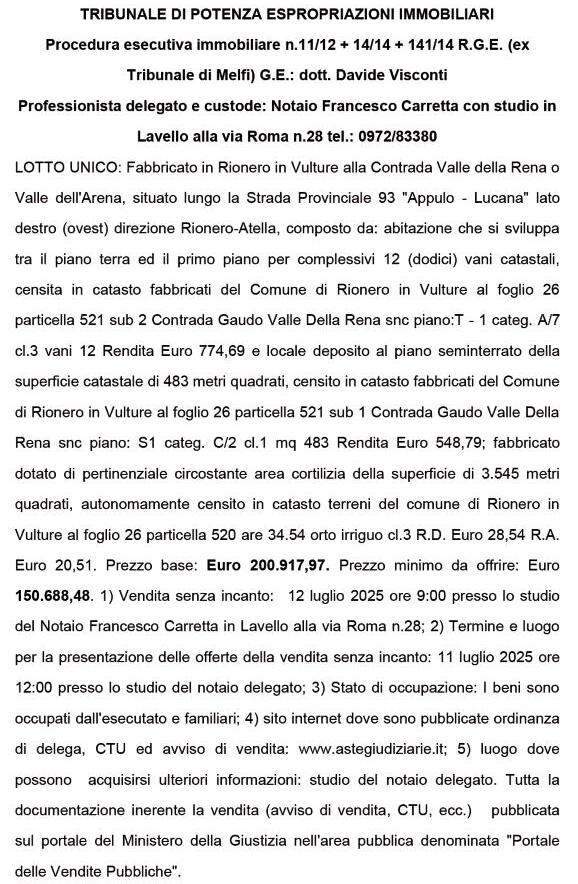 TRIBUNALE DI POTENZA ESPROPRIAZIONI IMMOBILIARI

Procedura esecutiva immobiliare n.11/12 + 14/14 + 141/14 R.G.E. (ex Tribunale di Melfi) G.E.: dott. Davide Visconti

Professionista delegato e custode: Notaio Francesco Carretta con studio in Lavello alla via Roma n.28 tel.: 0972/83380

LOTTO UNICO: Fabbricato in Rionero in Vulture alla Contrada Valle della Rena o Valle dell'Arena, situato lungo la Strada Provinciale 93 "Appulo - Lucana" lato destro (ovest) direzione Rionero-Atella, composto da: abitazione che si sviluppa tra il piano terra ed il primo piano per complessivi 12 (dodici) vani catastali, censita in catasto fabbricati del Comune di Rionero in Vulture al foglio 26 particella 521 sub 2 Contrada Gaudo Valle Della Rena snc piano:T - 1 categ. A/7 cl.3 vani 12 Rendita Euro 774,69 e locale deposito al piano seminterrato della superficie catastale di 483 metri quadrati, censito in catasto fabbricati del Comune di Rionero in Vulture al foglio 26 particella 521 sub 1 Contrada Gaudo Valle Della Rena snc piano: S1 categ. C/2 cl.1 mq 483 Rendita Euro 548,79; fabbricato dotato di pertinenziale circostante area cortilizia della superficie di 3.545 metri quadrati, autonomamente censito in catasto terreni del comune di Rionero in Vulture al foglio 26 particella 520 are 34.54 orto irriguo cl.3 R.D. Euro 28,54 R.A. Euro 20,51. Prezzo base: Euro 200.917,97. Prezzo minimo da offrire: Euro 150.688,48. 1) Vendita senza incanto: 12 luglio 2025 ore 9:00 presso lo studio del Notaio Francesco Carretta in Lavello alla via Roma n.28; 2) Termine e luogo per la presentazione delle offerte della vendita senza incanto: 11 luglio 2025 ore 12:00 presso lo studio del notaio delegato; 3) Stato di occupazione: I beni sono occupati dall'esecutato e familiari; 4) sito internet dove sono pubblicate ordinanza di delega, CTU ed avviso di vendita: www.astegiudiziarie.it; 5) luogo dove possono acquisirsi ulteriori informazioni: studio del notaio delegato. Tutta la documentazione inerente la vendita (avviso di vendita, CTU, ecc.) pubblicata sul portale del Ministero della Giustizia nell'area pubblica denominata "Portale delle Vendite Pubbliche".